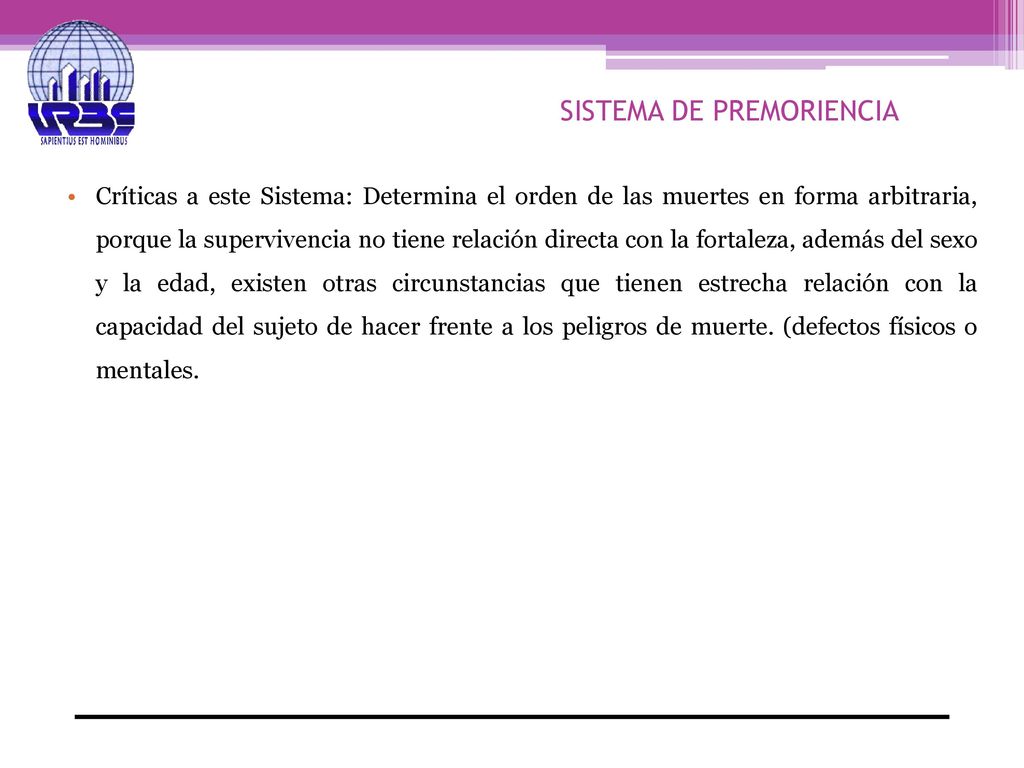 URBE
SAPIENTIUS EST HOMINIBUS

SISTEMA DE PREMORIENCIA

• Críticas a este Sistema: Determina el orden de las muertes en forma arbitraria, porque la supervivencia no tiene relación directa con la fortaleza, además del sexo y la edad, existen otras circunstancias que tienen estrecha relación con la capacidad del sujeto de hacer frente a los peligros de muerte. (defectos físicos o mentales.